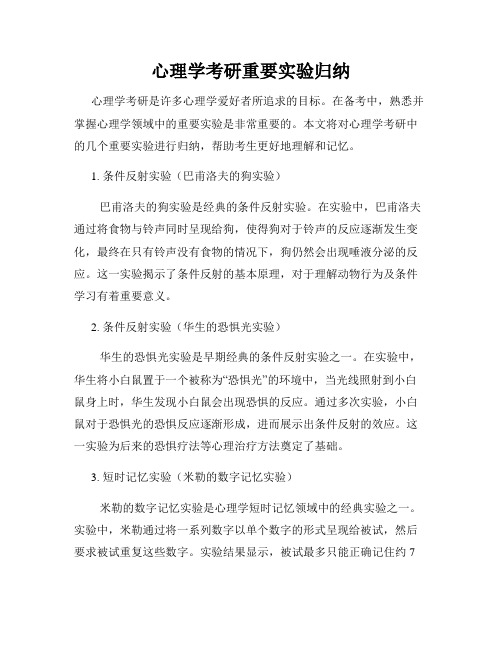 心理学考研重要实验归纳

心理学考研是许多心理学爱好者所追求的目标。在备考中，熟悉并掌握心理学领域中的重要实验是非常重要的。本文将对心理学考研中的几个重要实验进行归纳，帮助考生更好地理解和记忆。

1. 条件反射实验（巴甫洛夫的狗实验）

巴甫洛夫的狗实验是经典的条件反射实验。在实验中，巴甫洛夫通过将食物与铃声同时呈现给狗，使得狗对于铃声的反应逐渐发生变化，最终在只有铃声没有食物的情况下，狗仍然会出现唾液分泌的反应。这一实验揭示了条件反射的基本原理，对于理解动物行为及条件学习有着重要意义。

2. 条件反射实验（华生的恐惧光实验）

华生的恐惧光实验是早期经典的条件反射实验之一。在实验中，华生将小白鼠置于一个被称为“恐惧光”的环境中，当光线照射到小白鼠身上时，华生发现小白鼠会出现恐惧的反应。通过多次实验，小白鼠对于恐惧光的恐惧反应逐渐形成，进而展示出条件反射的效应。这一实验为后来的恐惧疗法等心理治疗方法奠定了基础。

3. 短时记忆实验（米勒的数字记忆实验）

米勒的数字记忆实验是心理学短时记忆领域中的经典实验之一。实验中，米勒通过将一系列数字以单个数字的形式呈现给被试，然后要求被试重复这些数字。实验结果显示，被试最多只能正确记住约 7